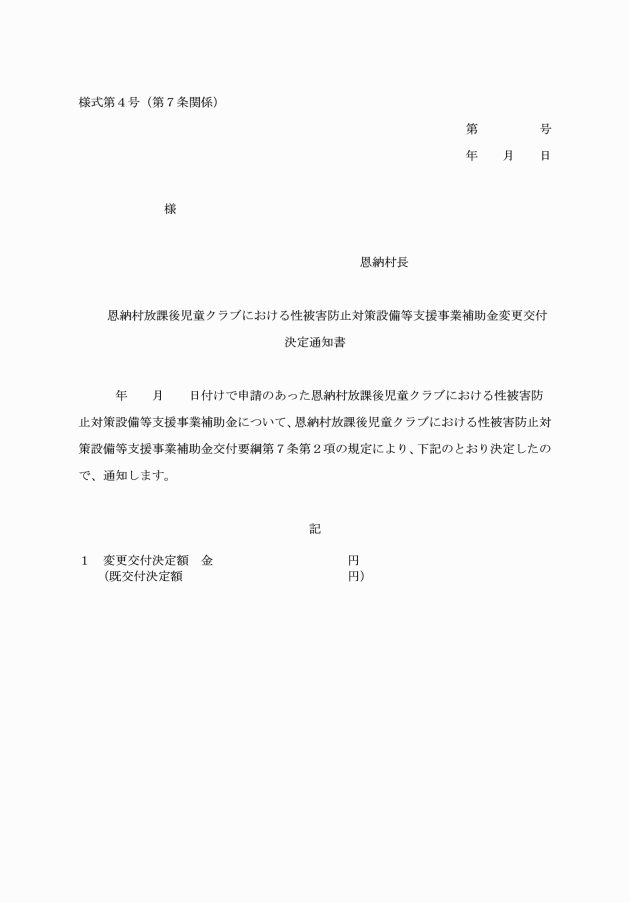 様式第４号（第７条関係）

第　　　号

年　月　日

様

恩納村長

恩納村放課後児童クラブにおける性被害防止対策設備等支援事業補助金変更交付決定通知書

年　月　日付けで申請のあった恩納村放課後児童クラブにおける性被害防止対策設備等支援事業補助金について、恩納村放課後児童クラブにおける性被害防止対策設備等支援事業補助金交付要綱第７条第２項の規定により、下記のとおり決定したので、通知します。

記

１　変更交付決定額　金　　　　　円
（既交付決定額　　　　　　　　円）